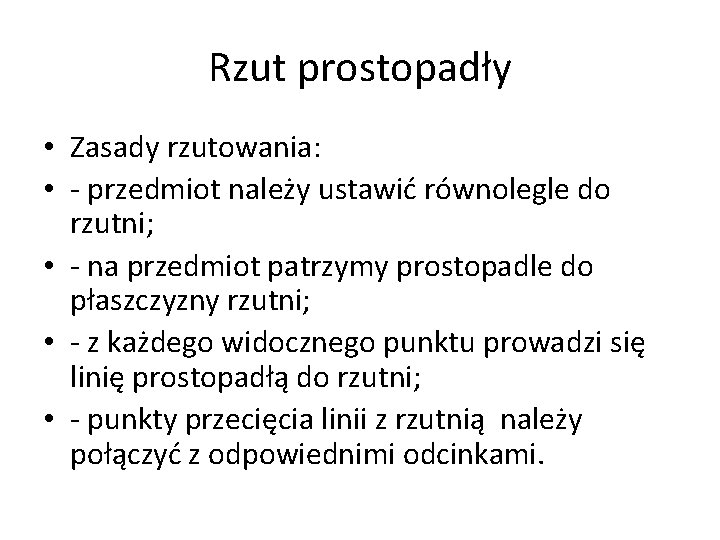 Rzut prostopadły

• Zasady rzutowania:
• - przedmiot należy ustawić równolegle do rzutni;
• - na przedmiot patrzymy prostopadle do płaszczyzny rzutni;
• - z każdego widocznego punktu prowadzi się linię prostopadłą do rzutni;
• - punkty przecięcia linii z rzutnią należy połączyć z odpowiednimi odcinkami.